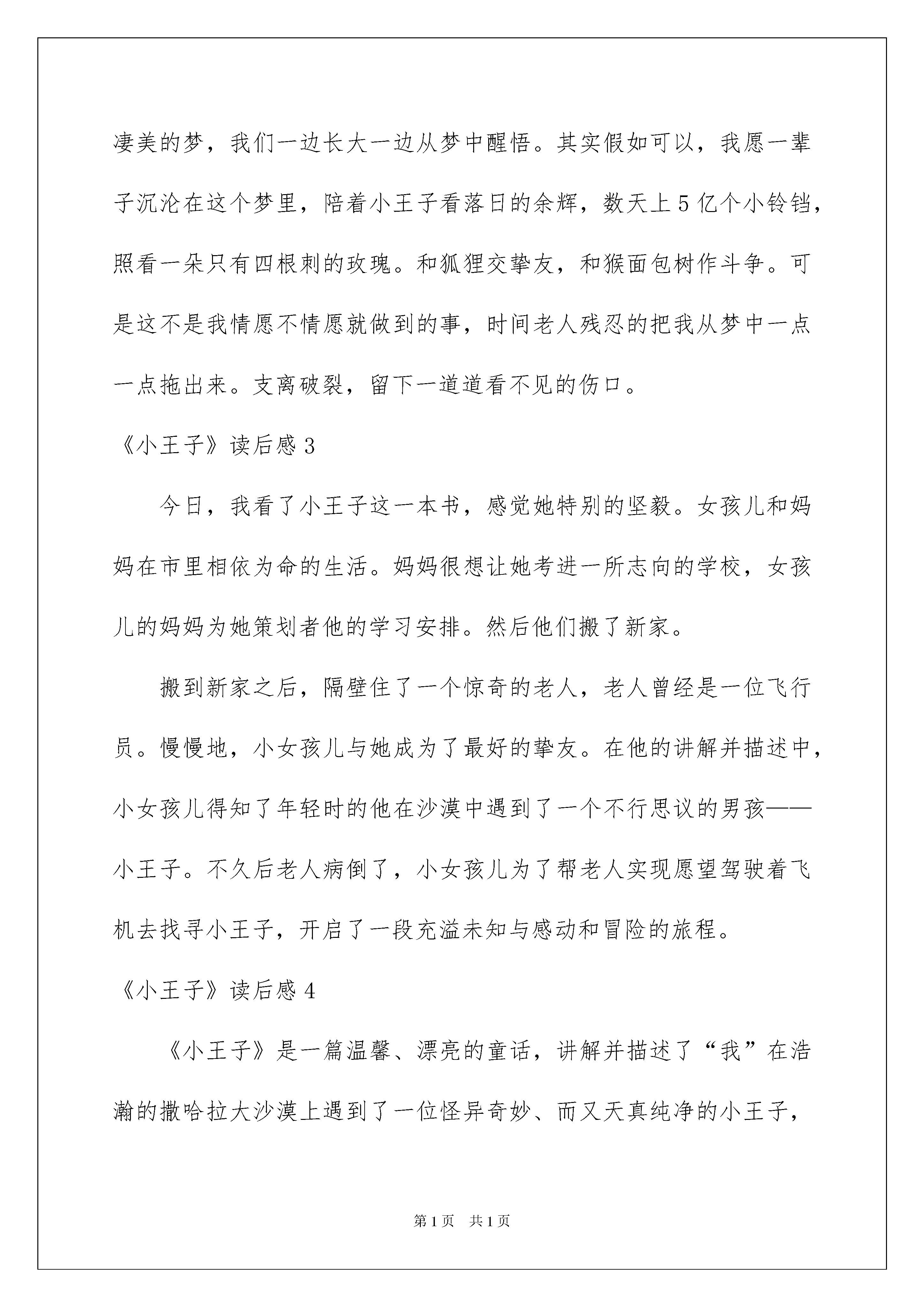 凄美的梦，我们一边长大一边从梦中醒悟。其实假如可以，我愿一辈子沉沦在这个梦里，陪着小王子看落日的余辉，数天上5亿个小铃铛，照看一朵只有四根刺的玫瑰。和狐狸交挚友，和猴面包树作斗争。可是这不是我情愿不情愿就做到的事，时间老人残忍的把我从梦中一点一点拖出来。支离破裂，留下一道道看不见的伤口。

《小王子》读后感3

今日，我看了小王子这一本书，感觉她特别的坚毅。女孩儿和妈妈在市里相依为命的生活。妈妈很想让她考进一所志向的学校，女孩儿的妈妈为她策划者他的学习安排。然后他们搬了新家。

搬到新家之后，隔壁住了一个惊奇的老人，老人曾经是一位飞行员。慢慢地，小女孩儿与她成为了最好的挚友。在他的讲解并描述中，小女孩儿得知了年轻时的他在沙漠中遇到了一个不行思议的男孩——小王子。不久后老人病倒了，小女孩儿为了帮老人实现愿望驾驶着飞机去找寻小王子，开启了一段充溢未知与感动和冒险的旅程。

《小王子》读后感4

《小王子》是一篇温馨、漂亮的童话，讲解并描述了“我”在浩瀚的撒哈拉大沙漠上遇到了一位怪异奇妙、而又天真纯净的小王子，

第1页 共1页